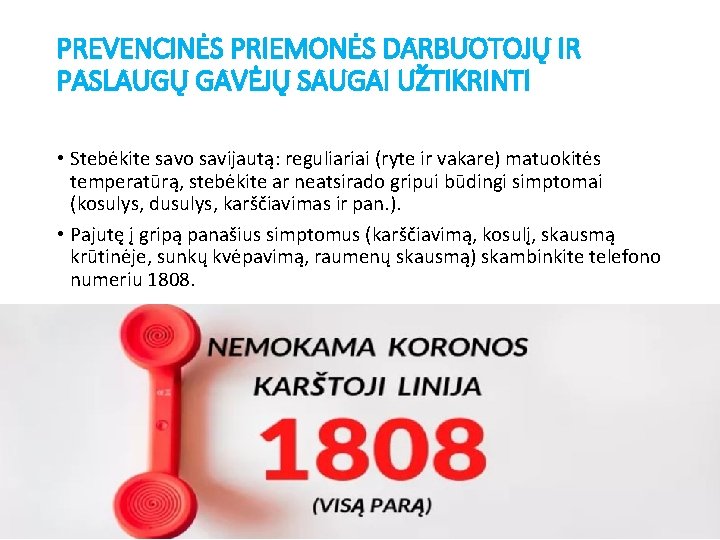 PREVENCINĖS PRIEMONĖS DARBUOTOJŲ IR PASLAUGŲ GAVĖJŲ SAUGAI UŽTIKRINTI

• Stebėkite savo savijautą: reguliariai (ryte ir vakare) matuokitės temperatūrą, stebėkite ar neatsirado gripui būdingi simptomai (kosulys, dusulys, karščiavimas ir pan.).

• Pajutę į gripą panašius simptomus (karščiavimą, kosulį, skausmą krūtinėje, sunkų kvėpavimą, raumenų skausmą) skambinkite telefono numeriu 1808.

NEMOKAMA KORONOS KARŠTOJI LINIJA

1808

(VISĄ PARĄ)